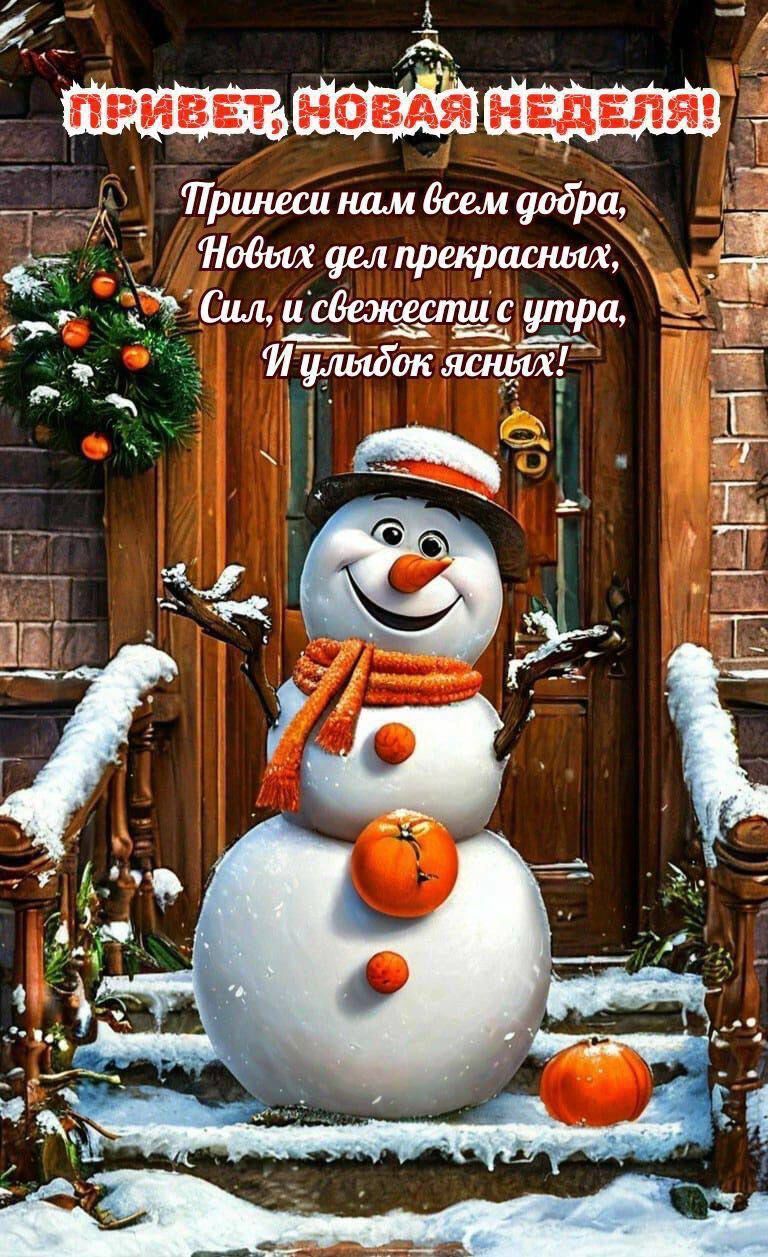 ПРИВЕТ, НОВАЯ НЕДЕЛЯ!

Принеси нам всем добра,
Новых дел прекрасных,
Сил, и свежести с утра,
И улыбок ясных!